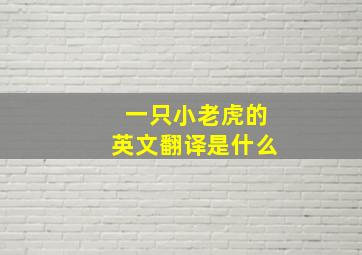 一只小老虎的
英文翻译是什么